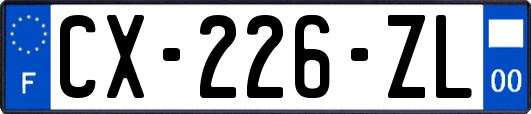 F

CX-226-ZL

00